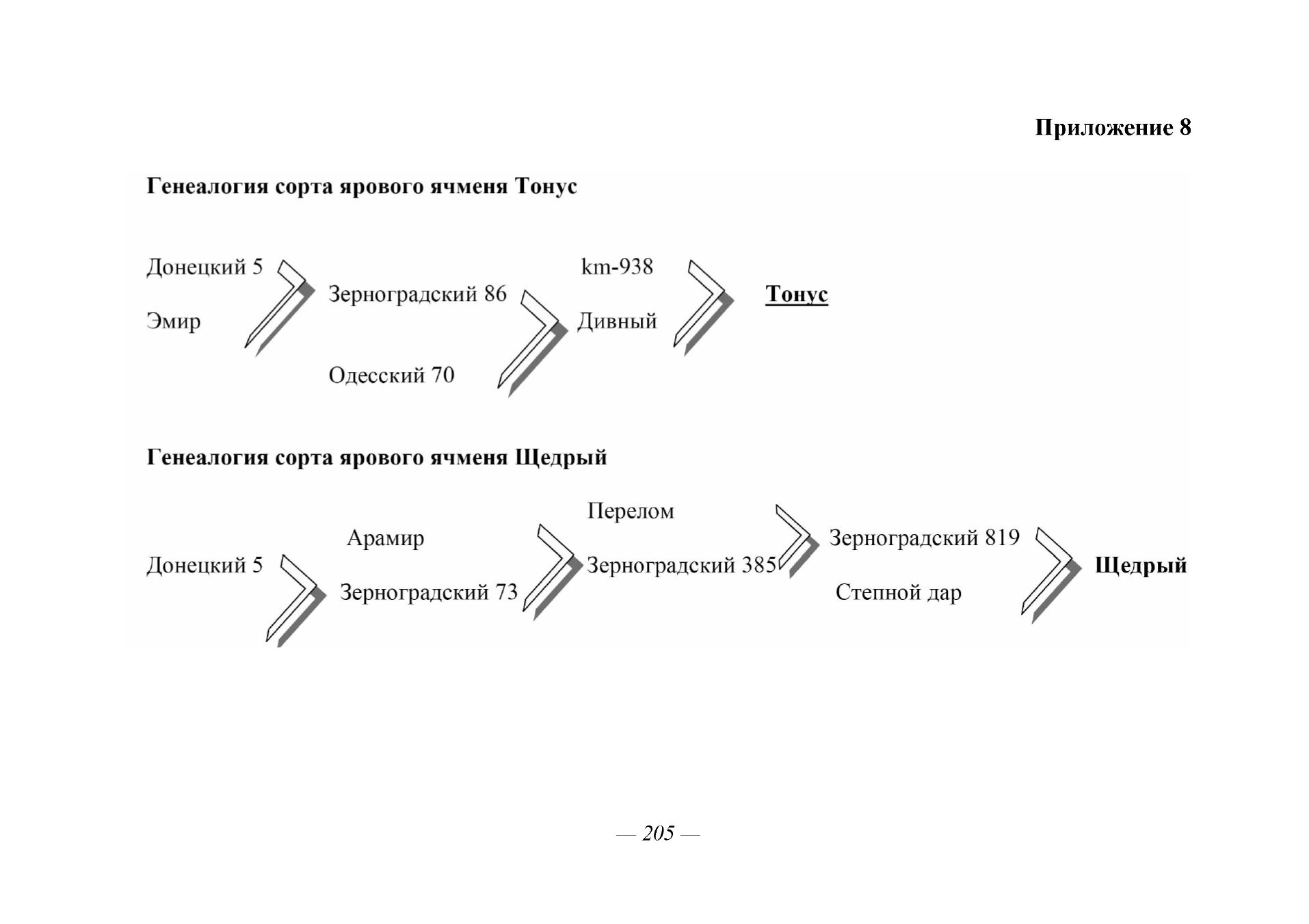 Приложение 8

Генеалогия сорта ярового ячменя Тонус

Донецкий 5

Эмир

Зерноградский 86

Одесский 70

km-938

Дивный

Тонус

Генеалогия сорта ярового ячменя Щедрый

Донецкий 5

Арамир

Зерноградский 73

Перелом

Зерноградский 385

Зерноградский 819

Степной дар

Щедрый

— 205 —